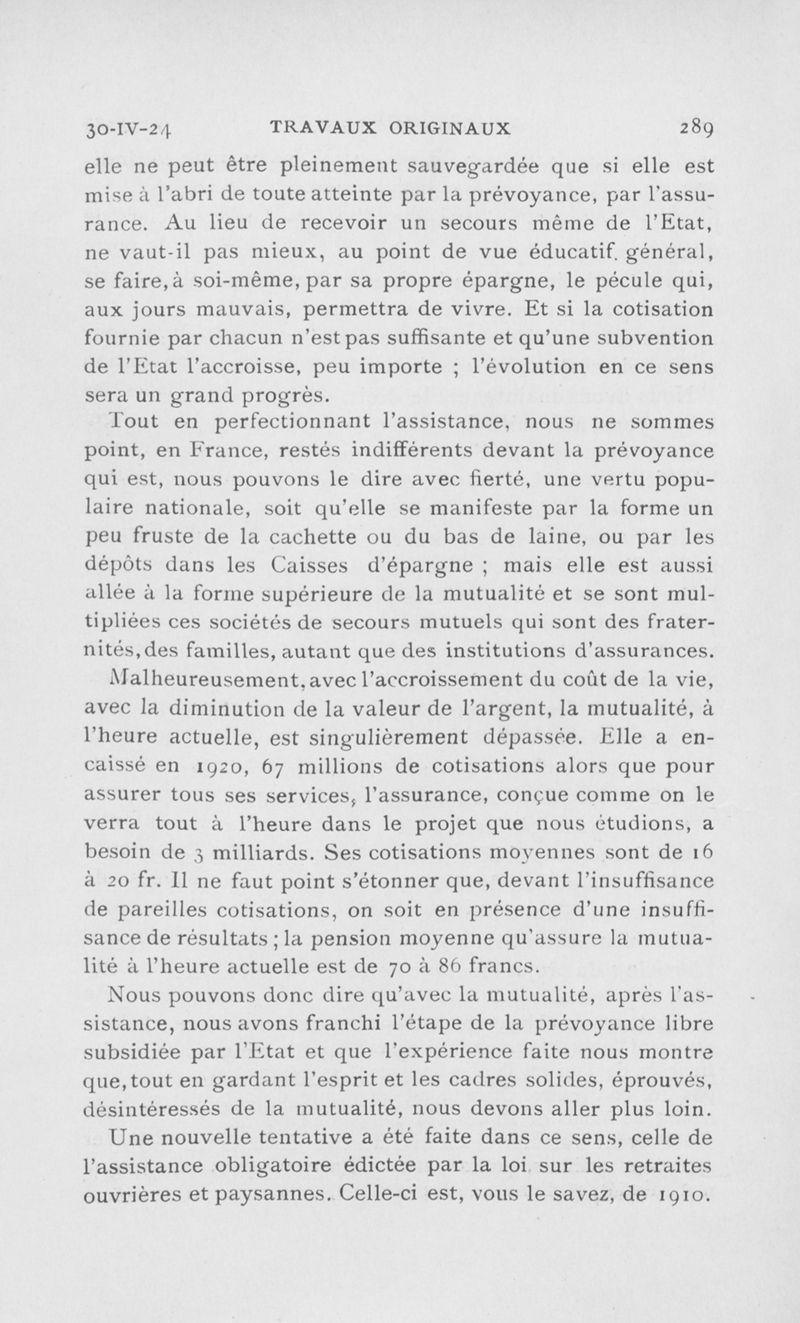 30-IV-24 TRAVAUX ORIGINAUX 289

elle ne peut être pleinement sauvegardée que si elle est mise à l'abri de toute atteinte par la prévoyance, par l'assurance. Au lieu de recevoir un secours même de l'Etat, ne vaut-il pas mieux, au point de vue éducatif. général, se faire, à soi-même, par sa propre épargne, le pécule qui, aux jours mauvais, permettra de vivre. Et si la cotisation fournie par chacun n'est pas suffisante et qu'une subvention de l'Etat l'accroisse, peu importe ; l'évolution en ce sens sera un grand progrès.

Tout en perfectionnant l'assistance, nous ne sommes point, en France, restés indifférents devant la prévoyance qui est, nous pouvons le dire avec fierté, une vertu populaire nationale, soit qu'elle se manifeste par la forme un peu fruste de la cachette ou du bas de laine, ou par les dépôts dans les Caisses d'épargne ; mais elle est aussi allée à la forme supérieure de la mutualité et se sont multipliées ces sociétés de secours mutuels qui sont des fraternités, des familles, autant que des institutions d'assurances.

Malheureusement, avec l'accroissement du coût de la vie, avec la diminution de la valeur de l'argent, la mutualité, à l'heure actuelle, est singulièrement dépassée. Elle a encaissé en 1920, 67 millions de cotisations alors que pour assurer tous ses services, l'assurance, conçue comme on le verra tout à l'heure dans le projet que nous étudions, a besoin de 3 milliards. Ses cotisations moyennes sont de 16 à 20 fr. Il ne faut point s'étonner que, devant l'insuffisance de pareilles cotisations, on soit en présence d'une insuffisance de résultats ; la pension moyenne qu'assure la mutualité à l'heure actuelle est de 70 à 86 francs.

Nous pouvons donc dire qu'avec la mutualité, après l'assistance, nous avons franchi l'étape de la prévoyance libre subsidiée par l'Etat et que l'expérience faite nous montre que, tout en gardant l'esprit et les cadres solides, éprouvés, désintéressés de la mutualité, nous devons aller plus loin.

Une nouvelle tentative a été faite dans ce sens, celle de l'assistance obligatoire édictée par la loi sur les retraites ouvrières et paysannes. Celle-ci est, vous le savez, de 1910.